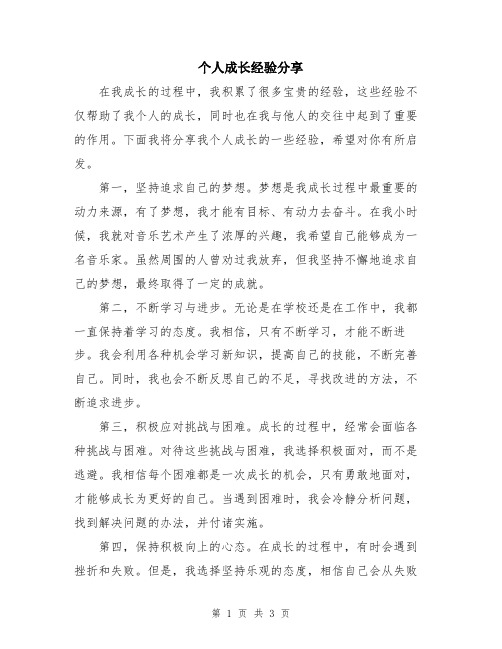 个人成长经验分享

在我成长的过程中，我积累了很多宝贵的经验，这些经验不仅帮助了我个人的成长，同时也在我与他人的交往中起到了重要的作用。下面我将分享我个人成长的一些经验，希望对你有所启发。

第一，坚持追求自己的梦想。梦想是我成长过程中最重要的动力来源，有了梦想，我才能有目标、有动力去奋斗。在我小时候，我就对音乐艺术产生了浓厚的兴趣，我希望自己能够成为一名音乐家。虽然周围的人曾劝过我放弃，但我坚持不懈地追求自己的梦想，最终取得了一定的成就。

第二，不断学习与进步。无论是在学校还是在工作中，我都一直保持着学习的态度。我相信，只有不断学习，才能不断进步。我会利用各种机会学习新知识，提高自己的技能，不断完善自己。同时，我也会不断反思自己的不足，寻找改进的方法，不断追求进步。

第三，积极应对挑战与困难。成长的过程中，经常会面临各种挑战与困难。对待这些挑战与困难，我选择积极面对，而不是逃避。我相信每个困难都是一次成长的机会，只有勇敢地面对，才能够成长为更好的自己。当遇到困难时，我会冷静分析问题，找到解决问题的办法，并付诸实施。

第四，保持积极向上的心态。在成长的过程中，有时会遇到挫折和失败。但是，我选择坚持乐观的态度，相信自己会从失败

第 1 页 共 3 页